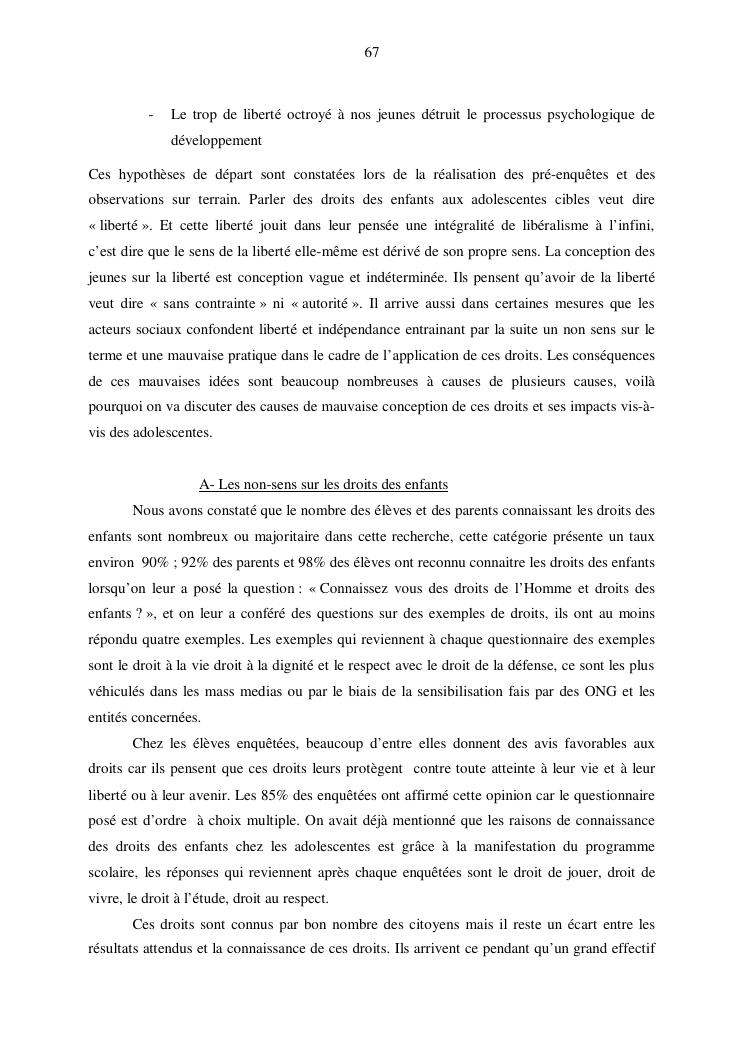 67

- Le trop de liberté octroyé à nos jeunes détruit le processus psychologique de développement

Ces hypothèses de départ sont constatées lors de la réalisation des pré-enquêtes et des observations sur terrain. Parler des droits des enfants aux adolescentes cibles veut dire « liberté ». Et cette liberté jouit dans leur pensée une intégralité de libéralisme à l'infini, c'est dire que le sens de la liberté elle-même est dérivé de son propre sens. La conception des jeunes sur la liberté est conception vague et indéterminée. Ils pensent qu'avoir de la liberté veut dire « sans contrainte » ni « autorité ». Il arrive aussi dans certaines mesures que les acteurs sociaux confondent liberté et indépendance entrainant par la suite un non sens sur le terme et une mauvaise pratique dans le cadre de l'application de ces droits. Les conséquences de ces mauvaises idées sont beaucoup nombreuses à causes de plusieurs causes, voilà pourquoi on va discuter des causes de mauvaise conception de ces droits et ses impacts vis-à-vis des adolescentes.

A- Les non-sens sur les droits des enfants

Nous avons constaté que le nombre des élèves et des parents connaissant les droits des enfants sont nombreux ou majoritaire dans cette recherche, cette catégorie présente un taux environ 90% ; 92% des parents et 98% des élèves ont reconnu connaitre les droits des enfants lorsqu'on leur a posé la question : « Connaissez vous des droits de l'Homme et droits des enfants ? », et on leur a conféré des questions sur des exemples de droits, ils ont au moins répondu quatre exemples. Les exemples qui reviennent à chaque questionnaire des exemples sont le droit à la vie droit à la dignité et le respect avec le droit de la défense, ce sont les plus véhiculés dans les mass medias ou par le biais de la sensibilisation fais par des ONG et les entités concernées.

Chez les élèves enquêtées, beaucoup d'entre elles donnent des avis favorables aux droits car ils pensent que ces droits leurs protègent contre toute atteinte à leur vie et à leur liberté ou à leur avenir. Les 85% des enquêtées ont affirmé cette opinion car le questionnaire posé est d'ordre à choix multiple. On avait déjà mentionné que les raisons de connaissance des droits des enfants chez les adolescentes est grâce à la manifestation du programme scolaire, les réponses qui reviennent après chaque enquêtées sont le droit de jouer, droit de vivre, le droit à l'étude, droit au respect.

Ces droits sont connus par bon nombre des citoyens mais il reste un écart entre les résultats attendus et la connaissance de ces droits. Ils arrivent ce pendant qu'un grand effectif